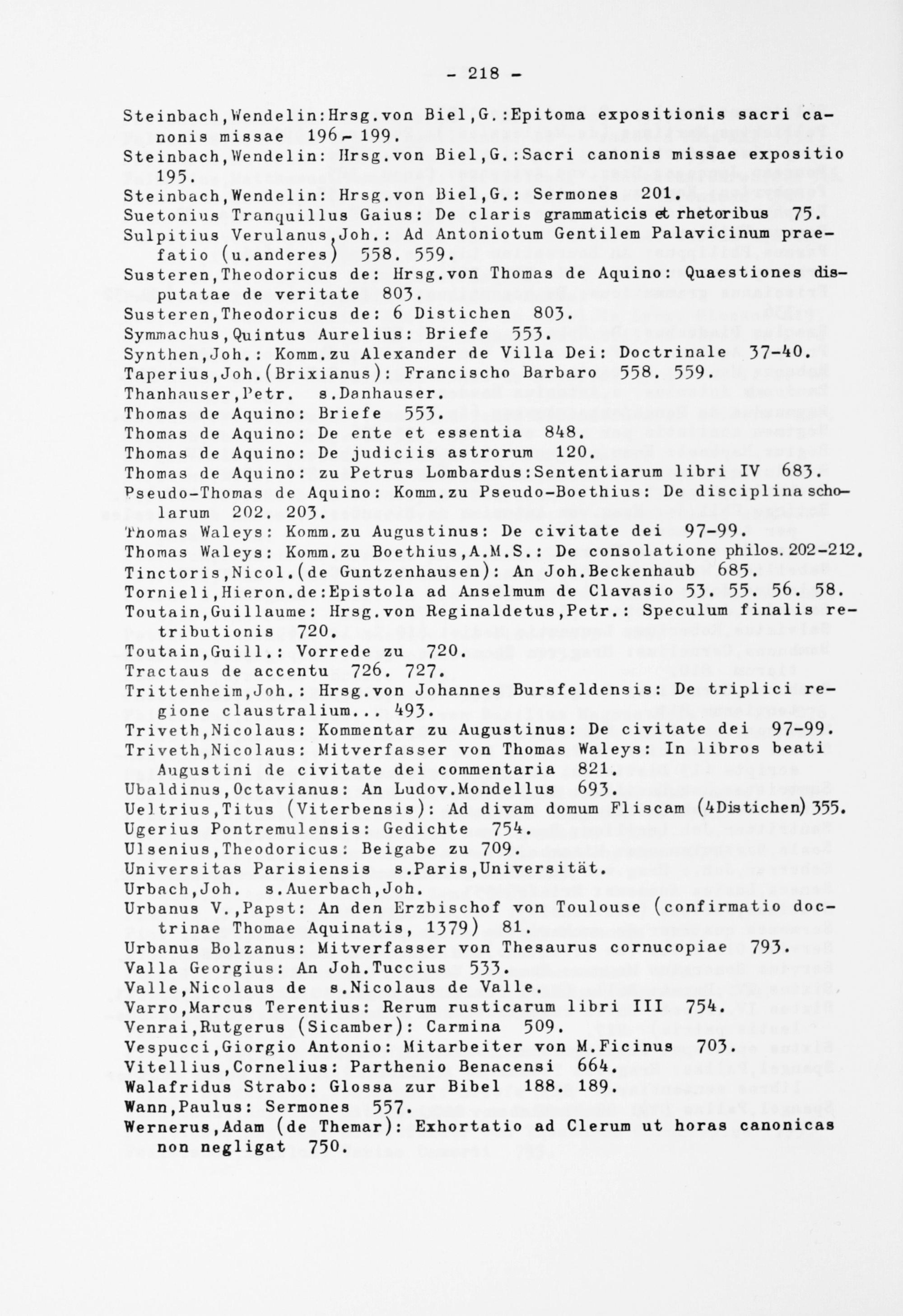 - 218 -

Steinbach,Wendelin:Hrsg.von Biel,G.:Epitoma expositionis sacri canonis missae 196-199.
Steinbach,Wendelin: Hrsg.von Biel,G.:Sacri canonis missae expositio 195.
Steinbach,Wendelin: Hrsg.von Biel,G.: Sermones 201.
Suetonius Tranquillus Gaius: De claris grammaticis et rhetoribus 75.
Sulpitius Verulanus,Joh.: Ad Antoniotum Gentilem Palavicinum praefatio (u.anderes) 558. 559.
Susteren,Theodoricus de: Hrsg.von Thomas de Aquino: Quaestiones disputatae de veritate 803.
Susteren,Theodoricus de: 6 Distichen 803.
Symmachus,Quintus Aurelius: Briefe 553.
Synthen,Joh.: Komm.zu Alexander de Villa Dei: Doctrinale 37-40.
Taperius,Joh.(Brixianus): Francischo Barbaro 558. 559.
Thanhauser,Petr. s.Danhauser.
Thomas de Aquino: Briefe 553.
Thomas de Aquino: De ente et essentia 848.
Thomas de Aquino: De judiciis astrorum 120.
Thomas de Aquino: zu Petrus Lombardus:Sententiarum libri IV 683.
Pseudo-Thomas de Aquino: Komm.zu Pseudo-Boethius: De disciplina scholarum 202. 203.
Thomas Waleys: Komm.zu Augustinus: De civitate dei 97-99.
Thomas Waleys: Komm.zu Boethius,A.M.S.: De consolatione philos. 202-212.
Tinctoris,Nicol.(de Guntzenhausen): An Joh.Beckenhaub 685.
Tornieli,Hieron.de:Epistola ad Anselmum de Clavasio 53. 55. 56. 58.
Toutain,Guillaume: Hrsg.von Reginaldetus,Petr.: Speculum finalis retributionis 720.
Toutain,Guill.: Vorrede zu 720.
Tractaus de accentu 726. 727.
Trittenheim,Joh.: Hrsg.von Johannes Bursfeldensis: De triplici regione claustralium... 493.
Triveth,Nicolaus: Kommentar zu Augustinus: De civitate dei 97-99.
Triveth,Nicolaus: Mitverfasser von Thomas Waleys: In libros beati Augustini de civitate dei commentaria 821.
Ubaldinus,Octavianus: An Ludov.Mondellus 693.
Ueltrius,Titus (Viterbensis): Ad divam domum Fliscam (4Distichen) 355.
Ugerius Pontremulensis: Gedichte 754.
Ulsenius,Theodoricus: Beigabe zu 709.
Universitas Parisiensis s.Paris,Universität.
Urbach,Joh. s.Auerbach,Joh.
Urbanus V.,Papst: An den Erzbischof von Toulouse (confirmatio doctrinae Thomae Aquinatis, 1379) 81.
Urbanus Bolzanus: Mitverfasser von Thesaurus cornucopiae 793.
Valla Georgius: An Joh.Tuccius 533.
Valle,Nicolaus de s.Nicolaus de Valle.
Varro,Marcus Terentius: Rerum rusticarum libri III 754.
Venrai,Rutgerus (Sicamber): Carmina 509.
Vespucci,Giorgio Antonio: Mitarbeiter von M.Ficinus 703.
Vitellius,Cornelius: Parthenio Benacensi 664.
Walafridus Strabo: Glossa zur Bibel 188. 189.
Wann,Paulus: Sermones 557.
Wernerus,Adam (de Themar): Exhortatio ad Clerum ut horas canonicas non negligat 750.